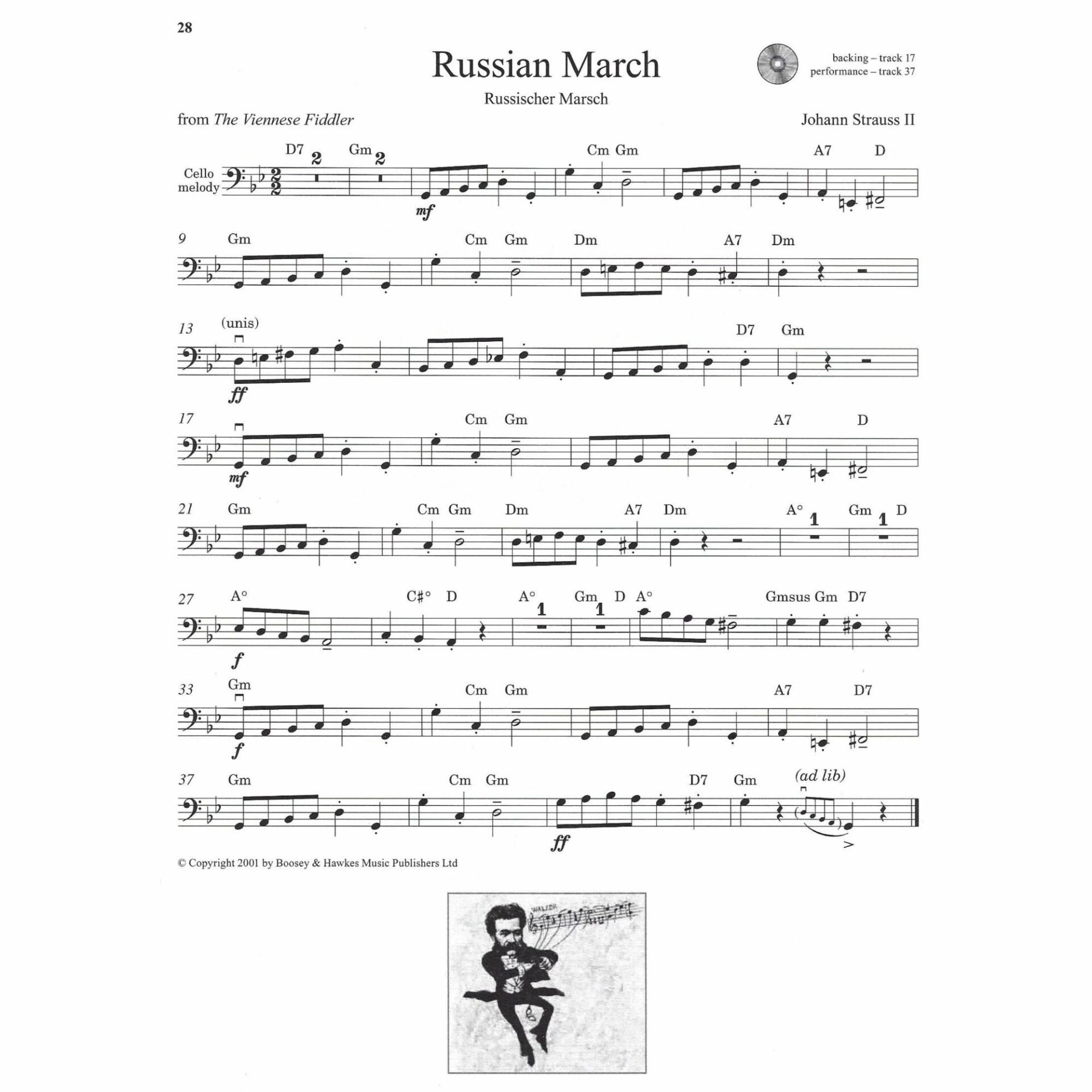 28

Russian March

backing – track 17
performance – track 37

Russischer Marsch

from The Viennese Fiddler

Johann Strauss II

Cello melody

D7 2 Gm 2 Cm Gm A7 D

mf

9 Gm Cm Gm Dm A7 Dm

13 (unis) D7 Gm

ff

17 Cm Gm A7 D

mf

21 Gm Cm Gm Dm A7 Dm A° 1 Gm 1 D

27 A° C#° D A° 1 Gm 1 D A° Gmsus Gm D7

f

33 Gm Cm Gm A7 D7

f

37 Gm Cm Gm D7 Gm (ad lib)

ff

© Copyright 2001 by Boosey & Hawkes Music Publishers Ltd